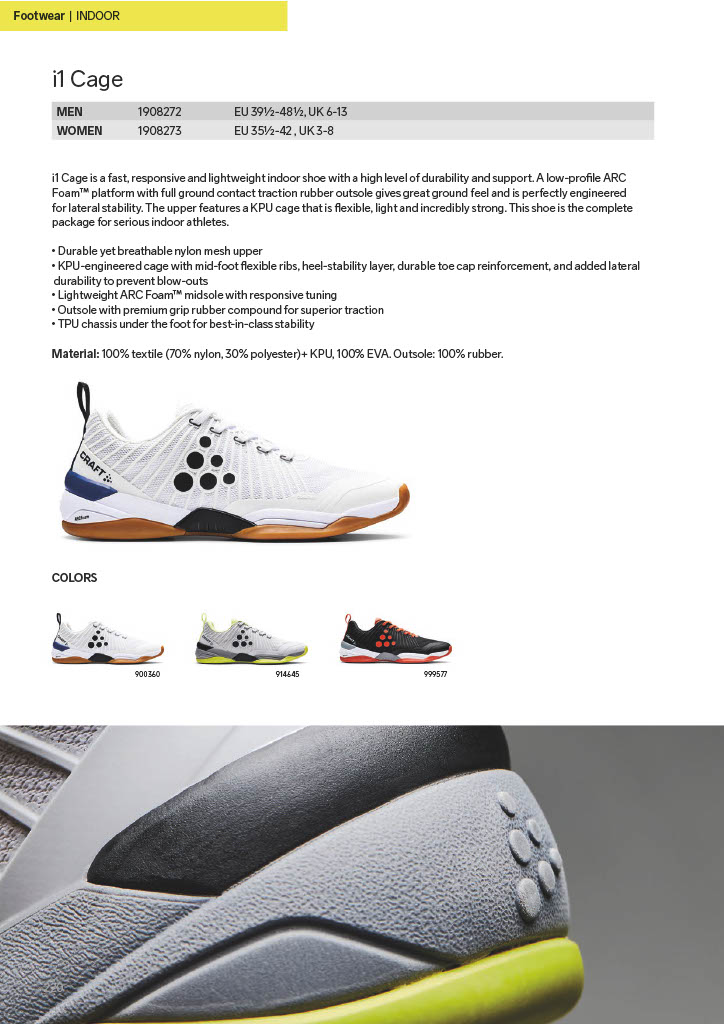 Footwear | INDOOR

i1 Cage

| MEN | 1908272 | EU 39½-48½, UK 6-13 |
|---|---|---|
| WOMEN | 1908273 | EU 35½-42 , UK 3-8 |

i1 Cage is a fast, responsive and lightweight indoor shoe with a high level of durability and support. A low-profile ARC Foam™ platform with full ground contact traction rubber outsole gives great ground feel and is perfectly engineered for lateral stability. The upper features a KPU cage that is flexible, light and incredibly strong. This shoe is the complete package for serious indoor athletes.

• Durable yet breathable nylon mesh upper
• KPU-engineered cage with mid-foot flexible ribs, heel-stability layer, durable toe cap reinforcement, and added lateral durability to prevent blow-outs
• Lightweight ARC Foam™ midsole with responsive tuning
• Outsole with premium grip rubber compound for superior traction
• TPU chassis under the foot for best-in-class stability

Material: 100% textile (70% nylon, 30% polyester)+ KPU, 100% EVA. Outsole: 100% rubber.

CRAFT

COLORS

900360

914645

999577